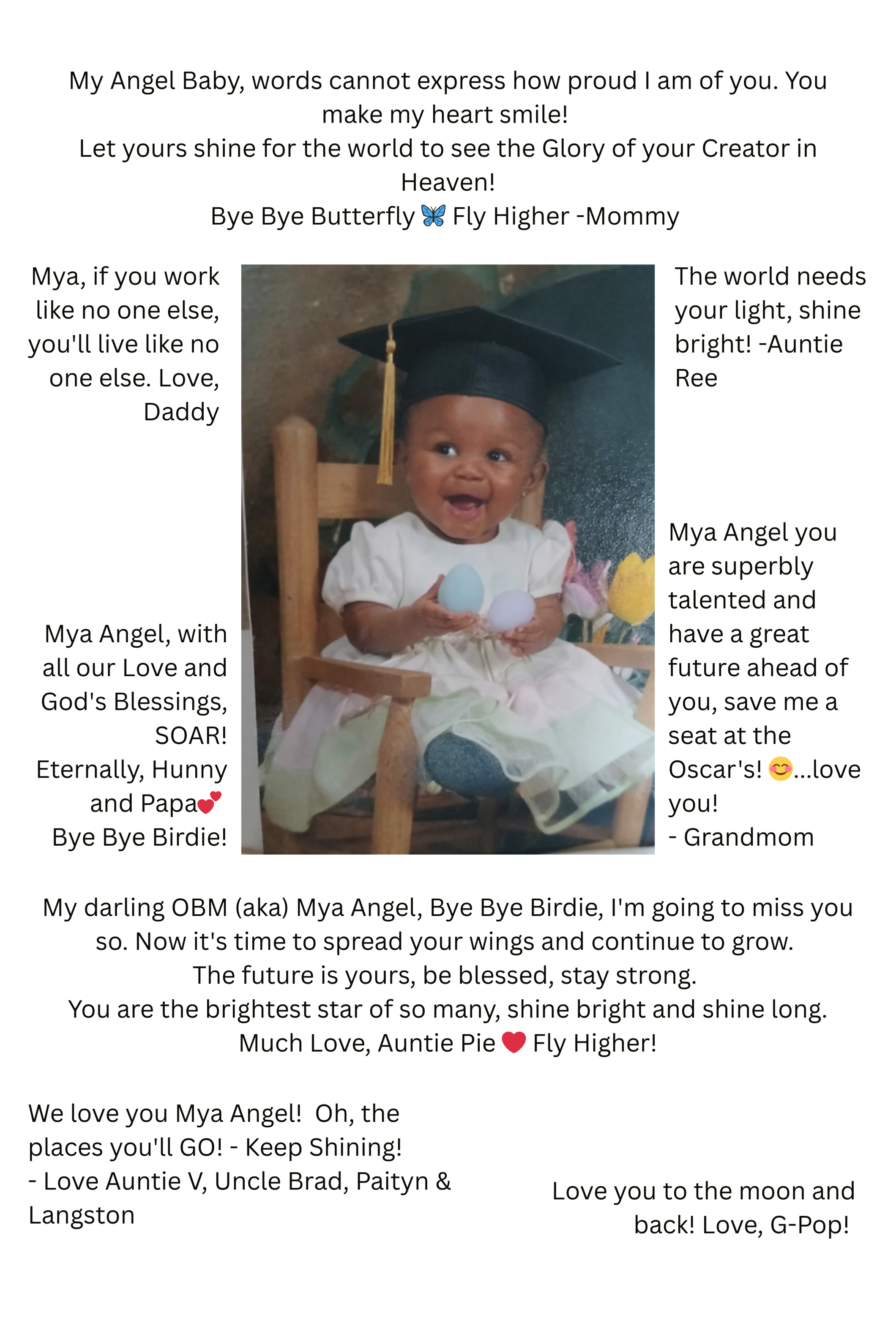 My Angel Baby, words cannot express how proud I am of you. You make my heart smile!
Let yours shine for the world to see the Glory of your Creator in Heaven!
Bye Bye Butterfly 🦋 Fly Higher -Mommy

Mya, if you work like no one else, you'll live like no one else. Love, Daddy

Mya Angel, with all our Love and God's Blessings, SOAR!
Eternally, Hunny and Papa💕
Bye Bye Birdie!

The world needs your light, shine bright! -Auntie Ree

Mya Angel you are superbly talented and have a great future ahead of you, save me a seat at the Oscar's! 😊...love you!
- Grandmom

My darling OBM (aka) Mya Angel, Bye Bye Birdie, I'm going to miss you so. Now it's time to spread your wings and continue to grow.
The future is yours, be blessed, stay strong.
You are the brightest star of so many, shine bright and shine long.
Much Love, Auntie Pie ❤️ Fly Higher!

We love you Mya Angel! Oh, the places you'll GO! - Keep Shining!
- Love Auntie V, Uncle Brad, Paityn & Langston

Love you to the moon and back! Love, G-Pop!